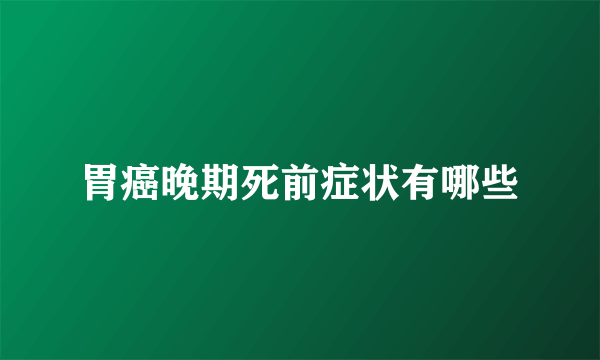 胃癌晚期死前症状有哪些